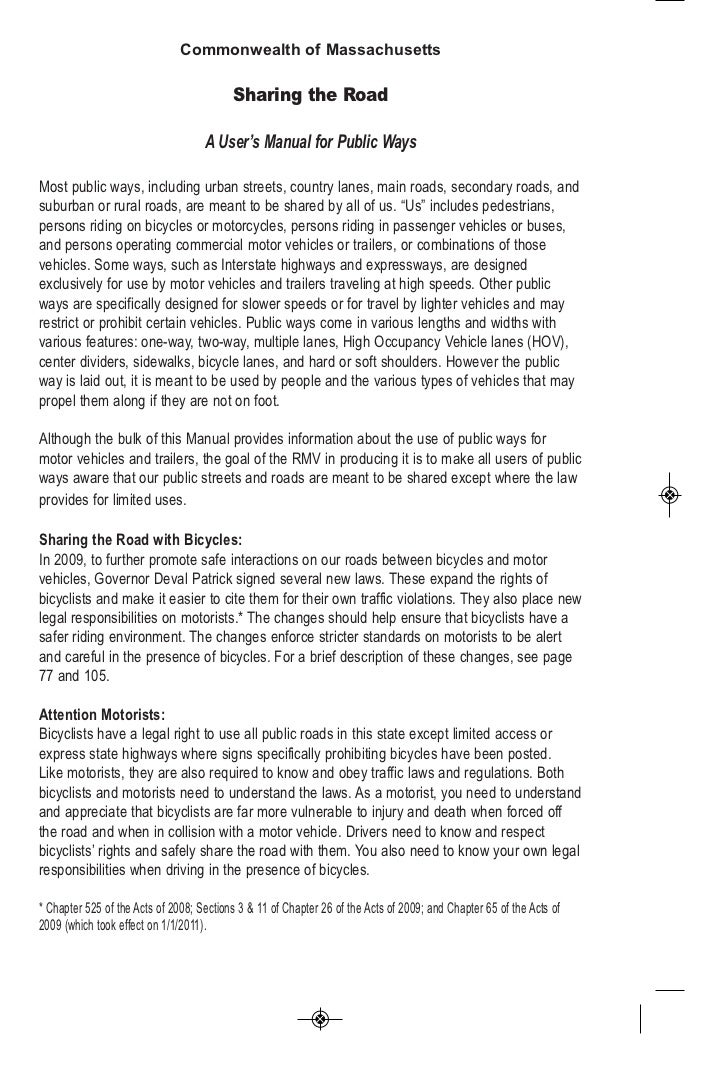 Commonwealth of Massachusetts

Sharing the Road

A User's Manual for Public Ways

Most public ways, including urban streets, country lanes, main roads, secondary roads, and suburban or rural roads, are meant to be shared by all of us. "Us" includes pedestrians, persons riding on bicycles or motorcycles, persons riding in passenger vehicles or buses, and persons operating commercial motor vehicles or trailers, or combinations of those vehicles. Some ways, such as Interstate highways and expressways, are designed exclusively for use by motor vehicles and trailers traveling at high speeds. Other public ways are specifically designed for slower speeds or for travel by lighter vehicles and may restrict or prohibit certain vehicles. Public ways come in various lengths and widths with various features: one-way, two-way, multiple lanes, High Occupancy Vehicle lanes (HOV), center dividers, sidewalks, bicycle lanes, and hard or soft shoulders. However the public way is laid out, it is meant to be used by people and the various types of vehicles that may propel them along if they are not on foot.

Although the bulk of this Manual provides information about the use of public ways for motor vehicles and trailers, the goal of the RMV in producing it is to make all users of public ways aware that our public streets and roads are meant to be shared except where the law provides for limited uses.

Sharing the Road with Bicycles:
In 2009, to further promote safe interactions on our roads between bicycles and motor vehicles, Governor Deval Patrick signed several new laws. These expand the rights of bicyclists and make it easier to cite them for their own traffic violations. They also place new legal responsibilities on motorists.* The changes should help ensure that bicyclists have a safer riding environment. The changes enforce stricter standards on motorists to be alert and careful in the presence of bicycles. For a brief description of these changes, see page 77 and 105.

Attention Motorists:
Bicyclists have a legal right to use all public roads in this state except limited access or express state highways where signs specifically prohibiting bicycles have been posted. Like motorists, they are also required to know and obey traffic laws and regulations. Both bicyclists and motorists need to understand the laws. As a motorist, you need to understand and appreciate that bicyclists are far more vulnerable to injury and death when forced off the road and when in collision with a motor vehicle. Drivers need to know and respect bicyclists' rights and safely share the road with them. You also need to know your own legal responsibilities when driving in the presence of bicycles.

* Chapter 525 of the Acts of 2008; Sections 3 & 11 of Chapter 26 of the Acts of 2009; and Chapter 65 of the Acts of 2009 (which took effect on 1/1/2011).